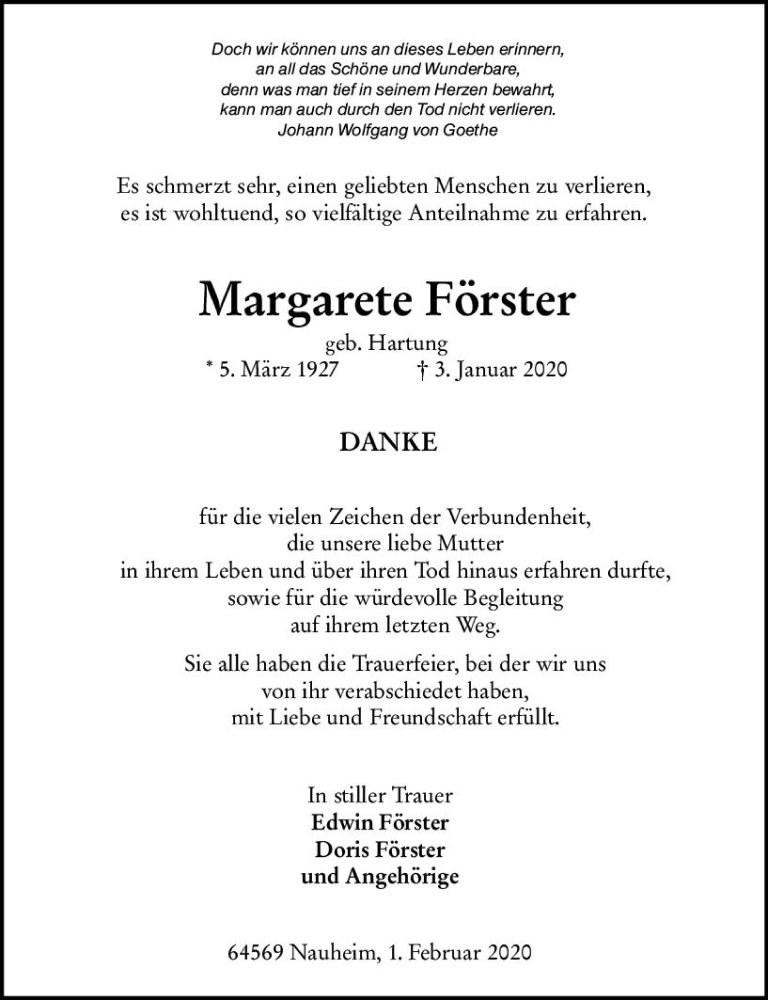 Doch wir können uns an dieses Leben erinnern,
an all das Schöne und Wunderbare,
denn was man tief in seinem Herzen bewahrt,
kann man auch durch den Tod nicht verlieren.
Johann Wolfgang von Goethe

Es schmerzt sehr, einen geliebten Menschen zu verlieren,
es ist wohltuend, so vielfältige Anteilnahme zu erfahren.

Margarete Förster

geb. Hartung
* 5. März 1927 † 3. Januar 2020

DANKE

für die vielen Zeichen der Verbundenheit,
die unsere liebe Mutter
in ihrem Leben und über ihren Tod hinaus erfahren durfte,
sowie für die würdevolle Begleitung
auf ihrem letzten Weg.

Sie alle haben die Trauerfeier, bei der wir uns
von ihr verabschiedet haben,
mit Liebe und Freundschaft erfüllt.

In stiller Trauer
Edwin Förster
Doris Förster
und Angehörige

64569 Nauheim, 1. Februar 2020